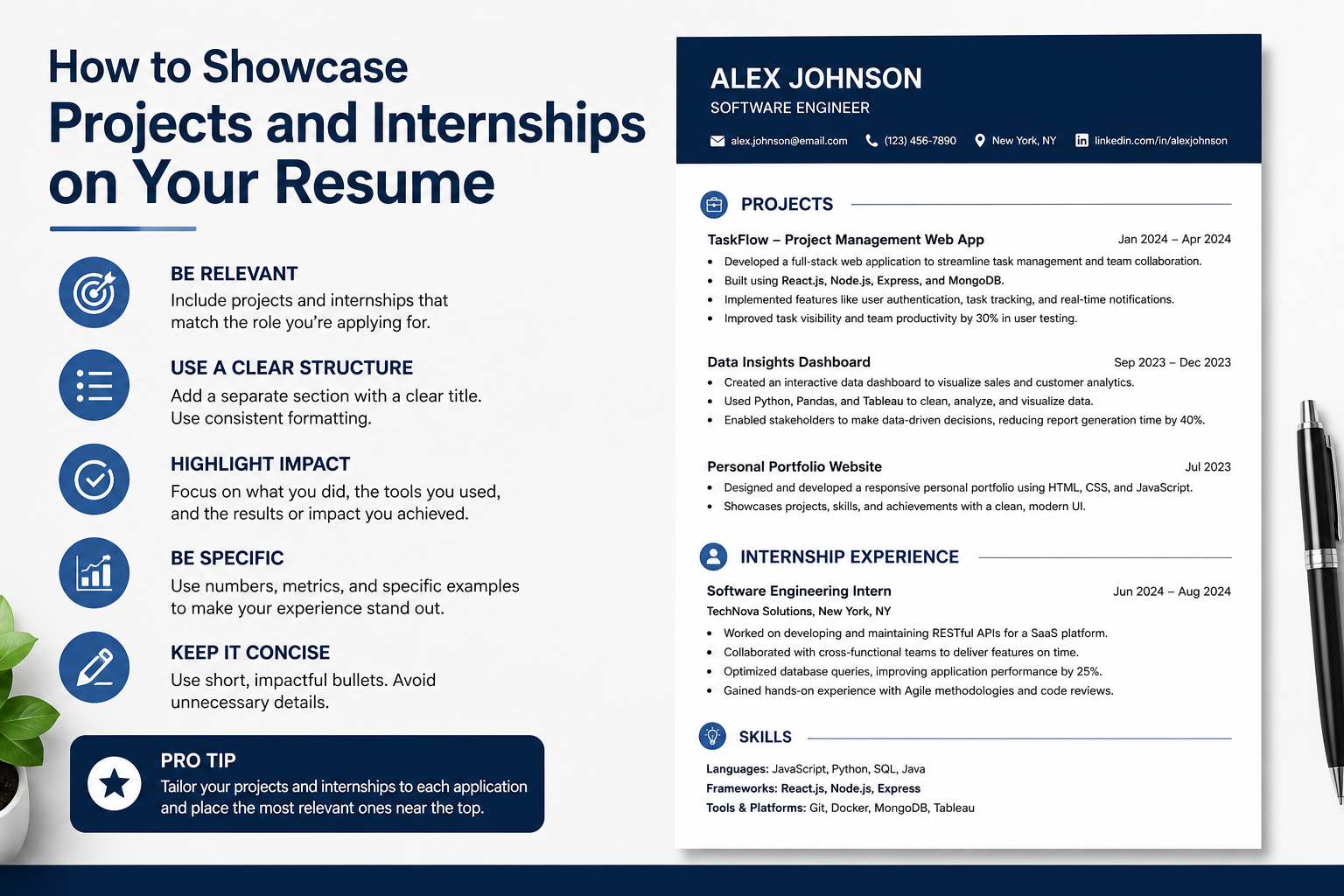 How to Showcase
Projects and Internships on Your Resume

BE RELEVANT
Include projects and internships that match the role you're applying for.

USE A CLEAR STRUCTURE
Add a separate section with a clear title. Use consistent formatting.

HIGHLIGHT IMPACT
Focus on what you did, the tools you used, and the results or impact you achieved.

BE SPECIFIC
Use numbers, metrics, and specific examples to make your experience stand out.

KEEP IT CONCISE
Use short, impactful bullets. Avoid unnecessary details.

PRO TIP
Tailor your projects and internships to each application and place the most relevant ones near the top.

ALEX JOHNSON
SOFTWARE ENGINEER

alex.johnson@email.com (123) 456-7890 New York, NY linkedin.com/in/alexjohnson

PROJECTS

TaskFlow – Project Management Web App Jan 2024 – Apr 2024
• Developed a full-stack web application to streamline task management and team collaboration.
• Built using React.js, Node.js, Express, and MongoDB.
• Implemented features like user authentication, task tracking, and real-time notifications.
• Improved task visibility and team productivity by 30% in user testing.

Data Insights Dashboard Sep 2023 – Dec 2023
• Created an interactive data dashboard to visualize sales and customer analytics.
• Used Python, Pandas, and Tableau to clean, analyze, and visualize data.
• Enabled stakeholders to make data-driven decisions, reducing report generation time by 40%.

Personal Portfolio Website Jul 2023
• Designed and developed a responsive personal portfolio using HTML, CSS, and JavaScript.
• Showcases projects, skills, and achievements with a clean, modern UI.

INTERNSHIP EXPERIENCE

Software Engineering Intern Jun 2024 – Aug 2024
TechNova Solutions, New York, NY
• Worked on developing and maintaining RESTful APIs for a SaaS platform.
• Collaborated with cross-functional teams to deliver features on time.
• Optimized database queries, improving application performance by 25%.
• Gained hands-on experience with Agile methodologies and code reviews.

SKILLS

Languages: JavaScript, Python, SQL, Java
Frameworks: React.js, Node.js, Express
Tools & Platforms: Git, Docker, MongoDB, Tableau